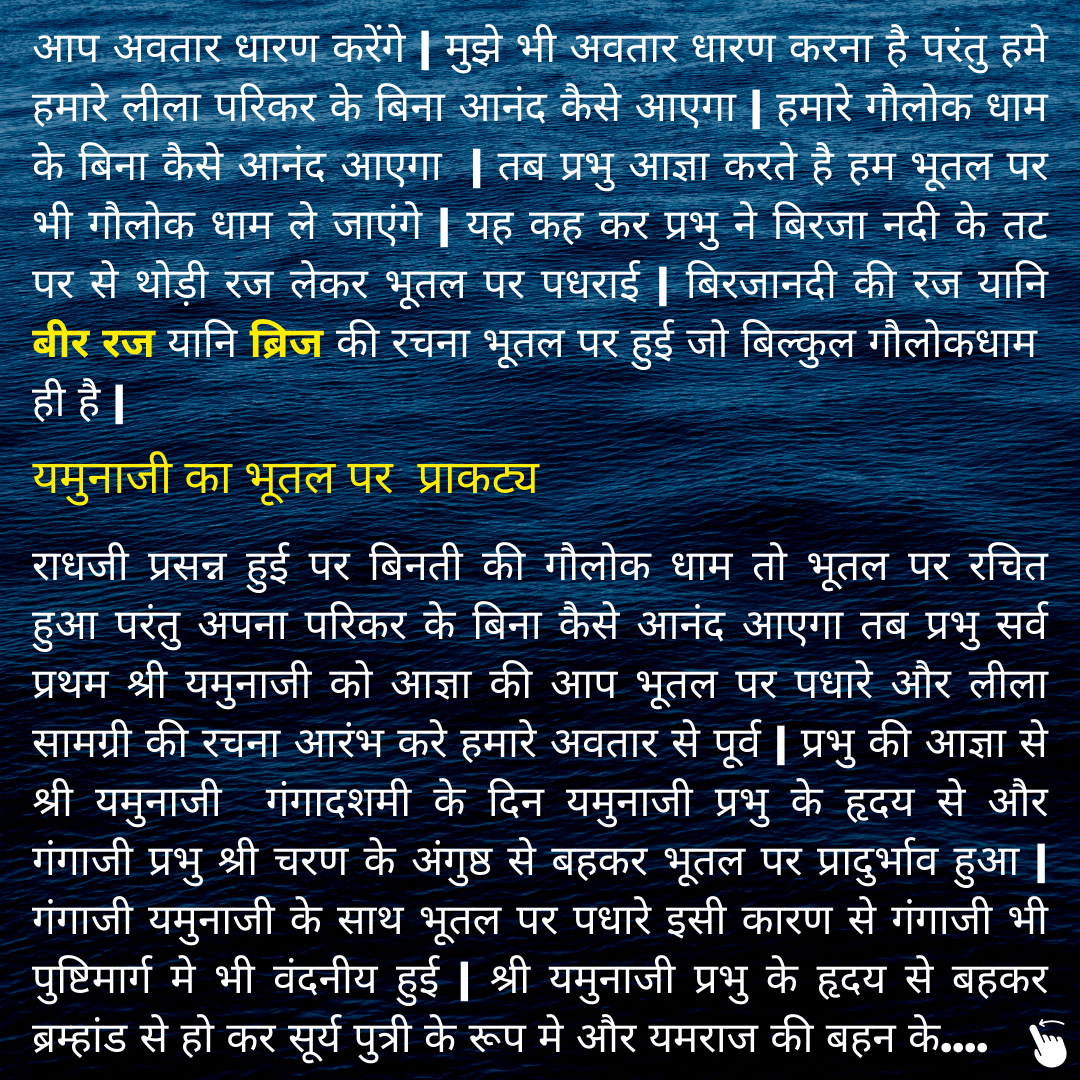 आप अवतार धारण करेंगे | मुझे भी अवतार धारण करना है परंतु हमे हमारे लीला परिकर के बिना आनंद कैसे आएगा | हमारे गौलोक धाम के बिना कैसे आनंद आएगा | तब प्रभु आज्ञा करते है हम भूतल पर भी गौलोक धाम ले जाएंगे | यह कह कर प्रभु ने बिरजा नदी के तट पर से थोड़ी रज लेकर भूतल पर पधराई | बिरजानदी की रज यानि बीर रज यानि ब्रिज की रचना भूतल पर हुई जो बिल्कुल गौलोकधाम ही है |

यमुनाजी का भूतल पर प्राकट्य

राधजी प्रसन्न हुई पर बिनती की गौलोक धाम तो भूतल पर रचित हुआ परंतु अपना परिकर के बिना कैसे आनंद आएगा तब प्रभु सर्व प्रथम श्री यमुनाजी को आज्ञा की आप भूतल पर पधारे और लीला सामग्री की रचना आरंभ करे हमारे अवतार से पूर्व | प्रभु की आज्ञा से श्री यमुनाजी गंगादशमी के दिन यमुनाजी प्रभु के हृदय से और गंगाजी प्रभु श्री चरण के अंगुष्ठ से बहकर भूतल पर प्रादुर्भाव हुआ | गंगाजी यमुनाजी के साथ भूतल पर पधारे इसी कारण से गंगाजी भी पुष्टिमार्ग मे भी वंदनीय हुई | श्री यमुनाजी प्रभु के हृदय से बहकर ब्रम्हांड से हो कर सूर्य पुत्री के रूप मे और यमराज की बहन के....